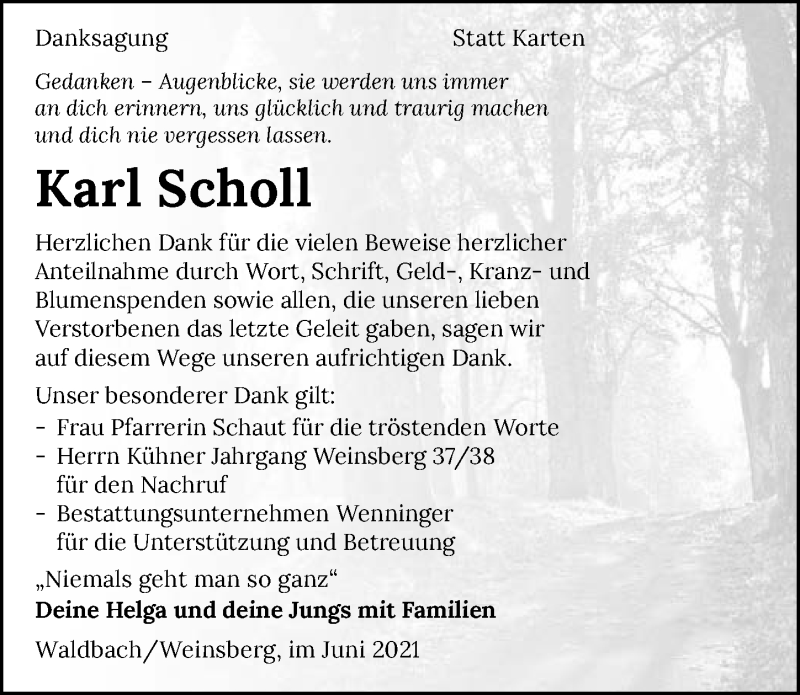 Danksagung

Statt Karten

Gedanken – Augenblicke, sie werden uns immer an dich erinnern, uns glücklich und traurig machen und dich nie vergessen lassen.

Karl Scholl

Herzlichen Dank für die vielen Beweise herzlicher Anteilnahme durch Wort, Schrift, Geld-, Kranz- und Blumenspenden sowie allen, die unseren lieben Verstorbenen das letzte Geleit gaben, sagen wir auf diesem Wege unseren aufrichtigen Dank.

Unser besonderer Dank gilt:
- Frau Pfarrerin Schaut für die tröstenden Worte
- Herrn Kühner Jahrgang Weinsberg 37/38 für den Nachruf
- Bestattungsunternehmen Wenninger für die Unterstützung und Betreuung

„Niemals geht man so ganz“
Deine Helga und deine Jungs mit Familien

Waldbach/Weinsberg, im Juni 2021